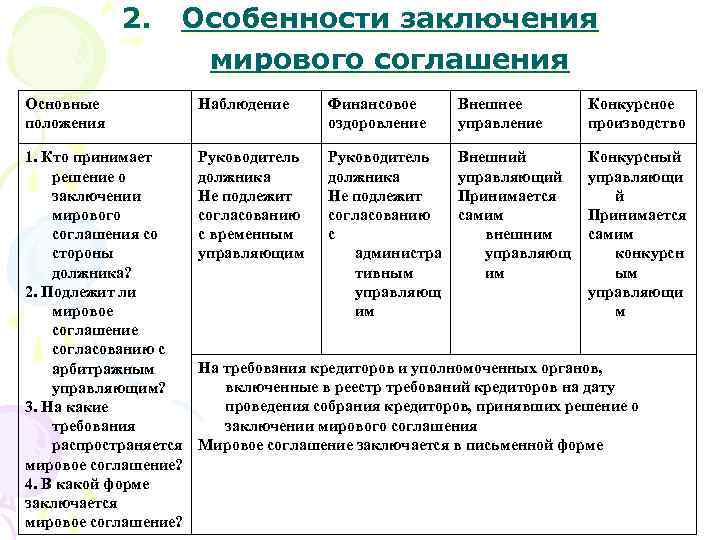 2. Особенности заключения мирового соглашения

| Основные положения | Наблюдение | Финансовое оздоровление | Внешнее управление | Конкурсное производство |
|---|---|---|---|---|
| 1. Кто принимает решение о заключении мирового соглашения со стороны должника? 2. Подлежит ли мировое соглашение согласованию с арбитражным управляющим? 3. На какие требования распространяется мировое соглашение? 4. В какой форме заключается мировое соглашение? | Руководитель должника Не подлежит согласованию с временным управляющим | Руководитель должника Не подлежит согласованию с административным управляющим | Внешний управляющий Принимается самим внешним управляющим | Конкурсный управляющий Принимается самим конкурсным управляющим |
| | На требования кредиторов и уполномоченных органов, включенные в реестр требований кредиторов на дату проведения собрания кредиторов, принявших решение о заключении мирового соглашения Мировое соглашение заключается в письменной форме | | | |